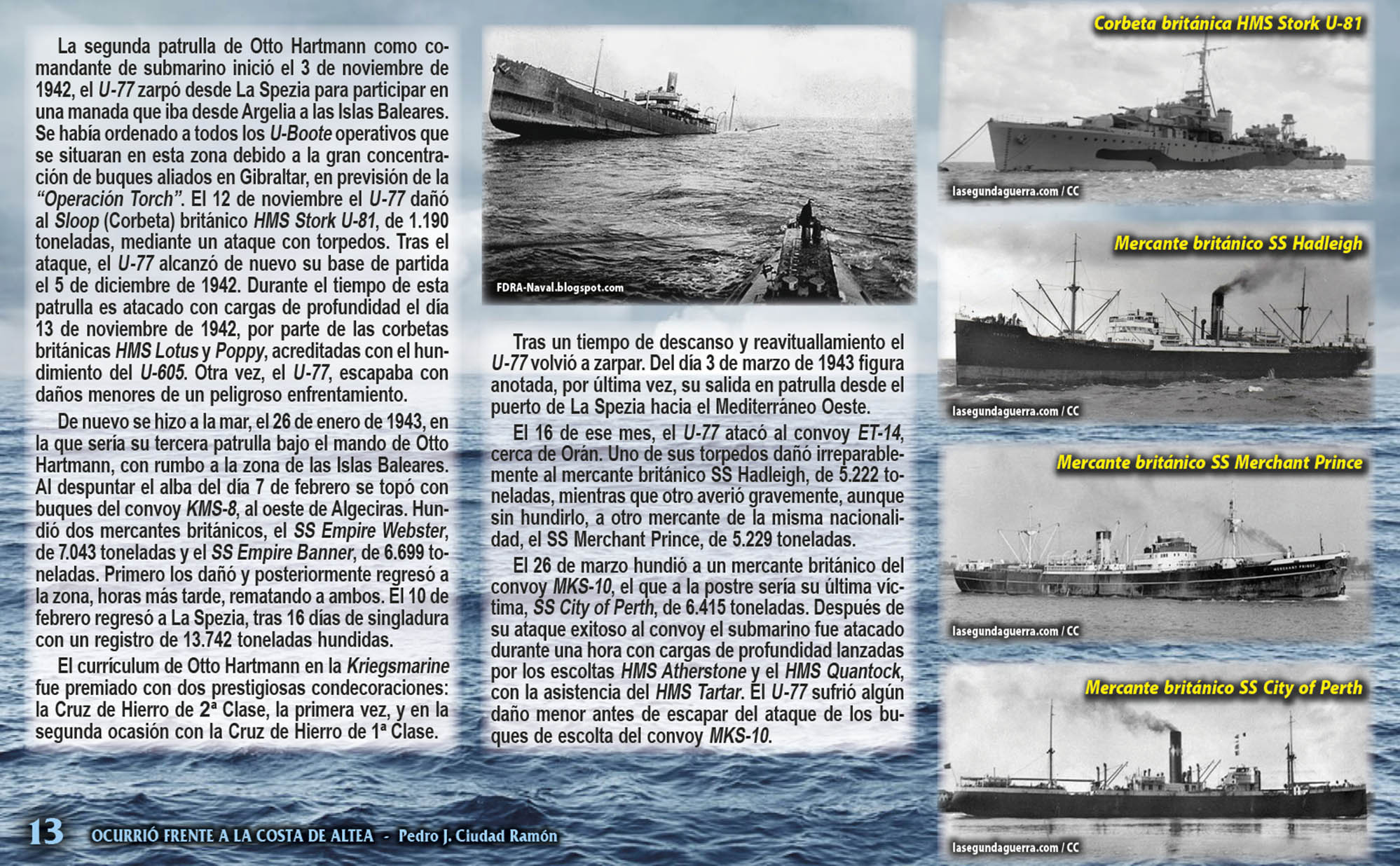 La segunda patrulla de Otto Hartmann como comandante de submarino inició el 3 de noviembre de 1942, el U-77 zarpó desde La Spezia para participar en una manada que iba desde Argelia a las Islas Baleares. Se había ordenado a todos los U-Boote operativos que se situaran en esta zona debido a la gran concentración de buques aliados en Gibraltar, en previsión de la "Operación Torch". El 12 de noviembre el U-77 dañó al Sloop (Corbeta) británico HMS Stork U-81, de 1.190 toneladas, mediante un ataque con torpedos. Tras el ataque, el U-77 alcanzó de nuevo su base de partida el 5 de diciembre de 1942. Durante el tiempo de esta patrulla es atacado con cargas de profundidad el día 13 de noviembre de 1942, por parte de las corbetas británicas HMS Lotus y Poppy, acreditadas con el hundimiento del U-605. Otra vez, el U-77, escapaba con daños menores de un peligroso enfrentamiento.

De nuevo se hizo a la mar, el 26 de enero de 1943, en la que sería su tercera patrulla bajo el mando de Otto Hartmann, con rumbo a la zona de las Islas Baleares. Al despuntar el alba del día 7 de febrero se topó con buques del convoy KMS-8, al oeste de Algeciras. Hundió dos mercantes británicos, el SS Empire Webster, de 7.043 toneladas y el SS Empire Banner, de 6.699 toneladas. Primero los dañó y posteriormente regresó a la zona, horas más tarde, rematando a ambos. El 10 de febrero regresó a La Spezia, tras 16 días de singladura con un registro de 13.742 toneladas hundidas.

El currículum de Otto Hartmann en la Kriegsmarine fue premiado con dos prestigiosas condecoraciones: la Cruz de Hierro de 2ª Clase, la primera vez, y en la segunda ocasión con la Cruz de Hierro de 1ª Clase.

FDRA-Naval.blogspot.com

Tras un tiempo de descanso y reavituallamiento el U-77 volvió a zarpar. Del día 3 de marzo de 1943 figura anotada, por última vez, su salida en patrulla desde el puerto de La Spezia hacia el Mediterráneo Oeste.

El 16 de ese mes, el U-77 atacó al convoy ET-14, cerca de Orán. Uno de sus torpedos dañó irreparablemente al mercante británico SS Hadleigh, de 5.222 toneladas, mientras que otro averió gravemente, aunque sin hundirlo, a otro mercante de la misma nacionalidad, el SS Merchant Prince, de 5.229 toneladas.

El 26 de marzo hundió a un mercante británico del convoy MKS-10, el que a la postre sería su última víctima, SS City of Perth, de 6.415 toneladas. Después de su ataque exitoso al convoy el submarino fue atacado durante una hora con cargas de profundidad lanzadas por los escoltas HMS Atherstone y el HMS Quantock, con la asistencia del HMS Tartar. El U-77 sufrió algún daño menor antes de escapar del ataque de los buques de escolta del convoy MKS-10.

Corbeta británica HMS Stork U-81
lasegundaguerra.com / CC

Mercante británico SS Hadleigh
lasegundaguerra.com / CC

Mercante británico SS Merchant Prince
MERCHANT PRINCE
lasegundaguerra.com / CC

Mercante británico SS City of Perth
lasegundaguerra.com / CC

13 OCURRIÓ FRENTE A LA COSTA DE ALTEA - Pedro J. Ciudad Ramón